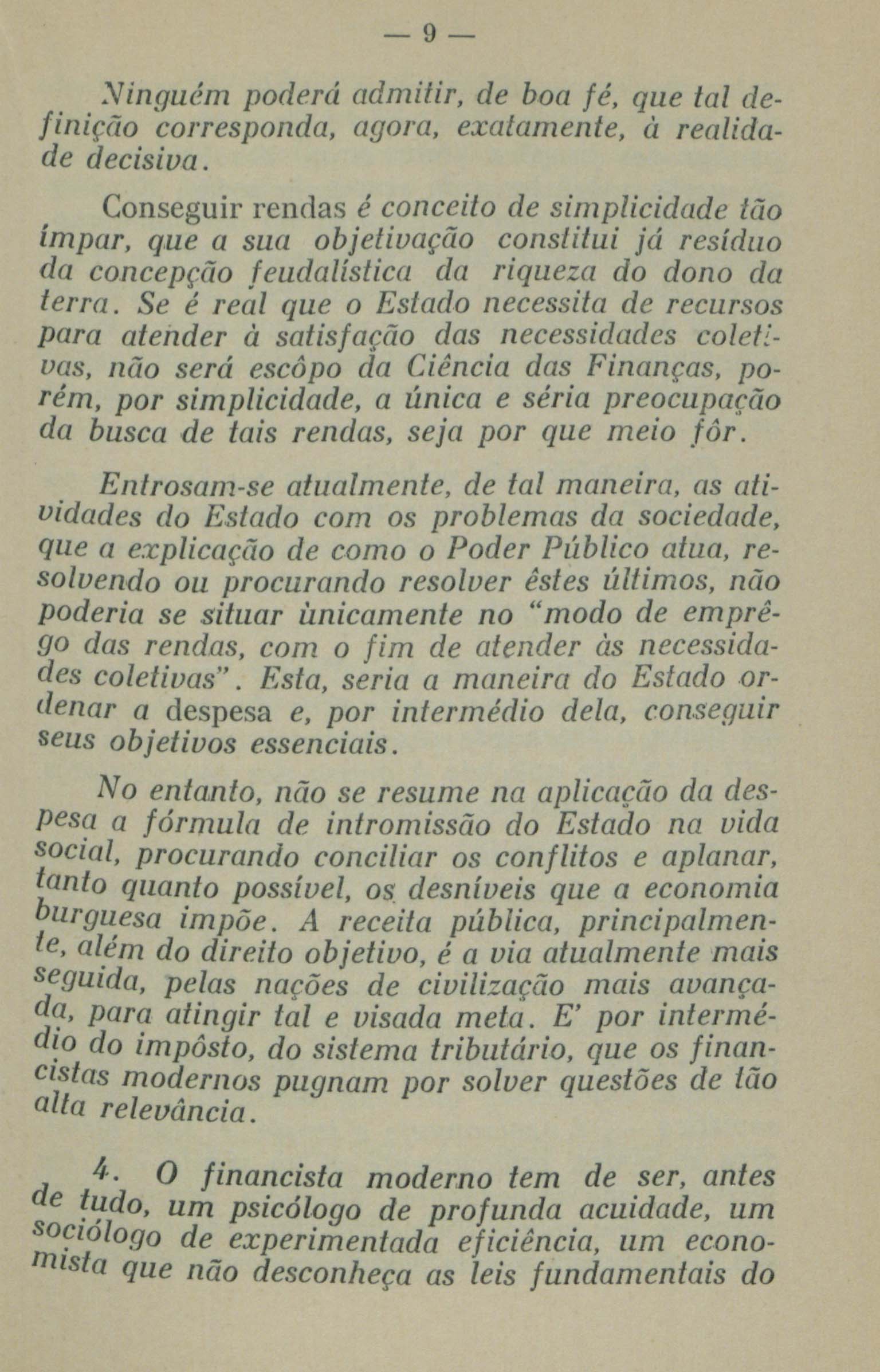 — 9 —

Ninguém poderá admitir, de boa fé, que tal definição corresponda, agora, exatamente, à realidade decisiva.

Conseguir rendas é conceito de simplicidade tão ímpar, que a sua objetivação constitui já resíduo da concepção feudalística da riqueza do dono da terra. Se é real que o Estado necessita de recursos para atender à satisfação das necessidades coletivas, não será escôpo da Ciência das Finanças, porém, por simplicidade, a única e séria preocupação da busca de tais rendas, seja por que meio fôr.

Entrosam-se atualmente, de tal maneira, as atividades do Estado com os problemas da sociedade, que a explicação de como o Poder Público atua, resolvendo ou procurando resolver êstes últimos, não poderia se situar ùnicamente no "modo de emprêgo das rendas, com o fim de atender às necessidades coletivas". Esta, seria a maneira do Estado ordenar a despesa e, por intermédio dela, conseguir seus objetivos essenciais.

No entanto, não se resume na aplicação da despesa a fórmula de intromissão do Estado na vida social, procurando conciliar os conflitos e aplanar, tanto quanto possível, os desníveis que a economia burguesa impõe. A receita pública, principalmente, além do direito objetivo, é a via atualmente mais seguida, pelas nações de civilização mais avançada, para atingir tal e visada meta. E' por intermédio do impôsto, do sistema tributário, que os financistas modernos pugnam por solver questões de tão alta relevância.

4. O financista moderno tem de ser, antes de tudo, um psicólogo de profunda acuidade, um sociólogo de experimentada eficiência, um economista que não desconheça as leis fundamentais do